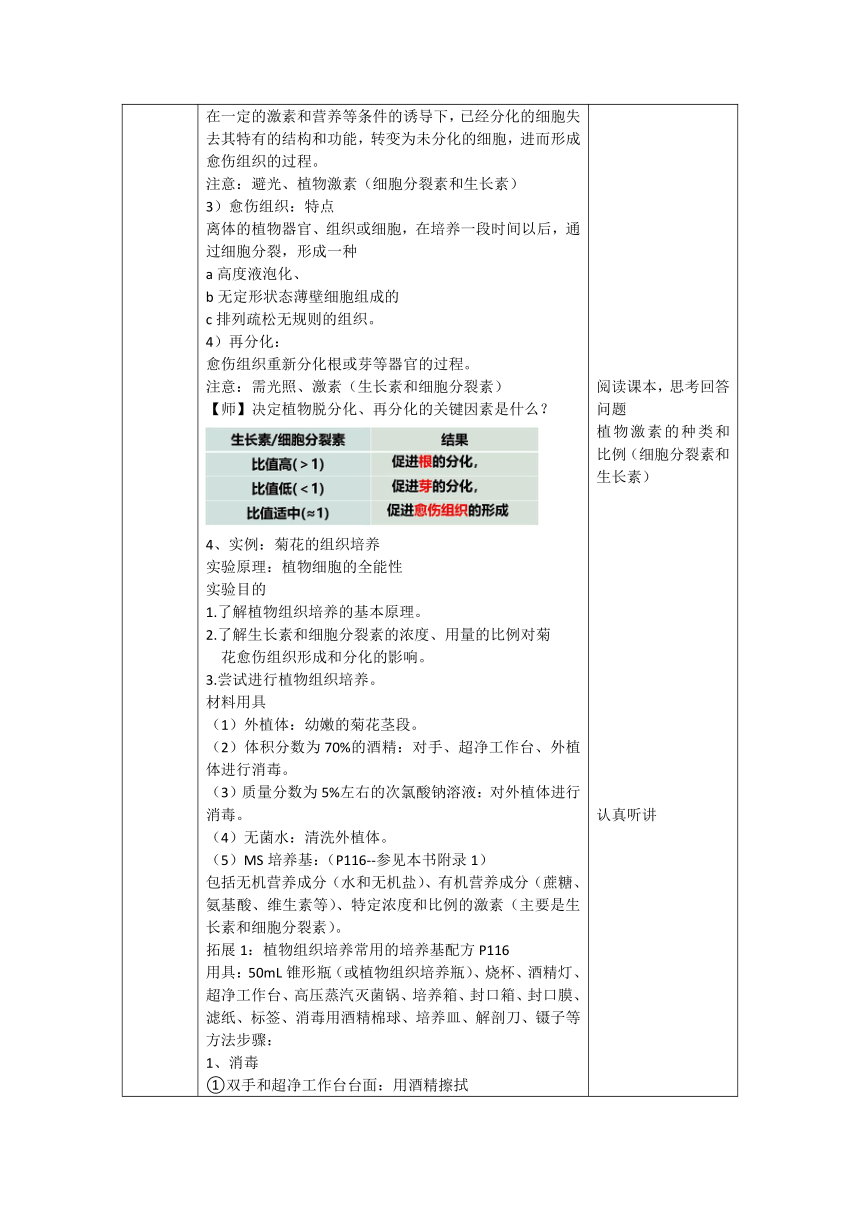 在一定的激素和营养等条件的诱导下，已经分化的细胞失去其特有的结构和功能，转变为未分化的细胞，进而形成愈伤组织的过程。
注意：避光、植物激素（细胞分裂素和生长素）
3）愈伤组织：特点
离体的植物器官、组织或细胞，在培养一段时间以后，通过细胞分裂，形成一种
a 高度液泡化、
b 无定形状态薄壁细胞组成的
c 排列疏松无规则的组织。
4）再分化：
愈伤组织重新分化根或芽等器官的过程。
注意：需光照、激素（生长素和细胞分裂素）
【师】决定植物脱分化、再分化的关键因素是什么？

| 生长素/细胞分裂素 | 结果 |
|---|---|
| 比值高(＞1) | 促进根的分化， |
| 比值低(＜1) | 促进芽的分化， |
| 比值适中(≈1) | 促进愈伤组织的形成 |

4、实例：菊花的组织培养
实验原理：植物细胞的全能性
实验目的
1.了解植物组织培养的基本原理。
2.了解生长素和细胞分裂素的浓度、用量的比例对菊花愈伤组织形成和分化的影响。
3.尝试进行植物组织培养。
材料用具
（1）外植体：幼嫩的菊花茎段。
（2）体积分数为 70%的酒精：对手、超净工作台、外植体进行消毒。
（3）质量分数为 5%左右的次氯酸钠溶液：对外植体进行消毒。
（4）无菌水：清洗外植体。
（5）MS 培养基：（P116--参见本书附录 1）
包括无机营养成分（水和无机盐）、有机营养成分（蔗糖、氨基酸、维生素等）、特定浓度和比例的激素（主要是生长素和细胞分裂素）。
拓展 1：植物组织培养常用的培养基配方 P116
用具：50mL 锥形瓶（或植物组织培养瓶）、烧杯、酒精灯、超净工作台、高压蒸汽灭菌锅、培养箱、封口箱、封口膜、滤纸、标签、消毒用酒精棉球、培养皿、解剖刀、镊子等
方法步骤：
1、消毒
①双手和超净工作台台面：用酒精擦拭

阅读课本，思考回答问题
植物激素的种类和比例（细胞分裂素和生长素）

认真听讲